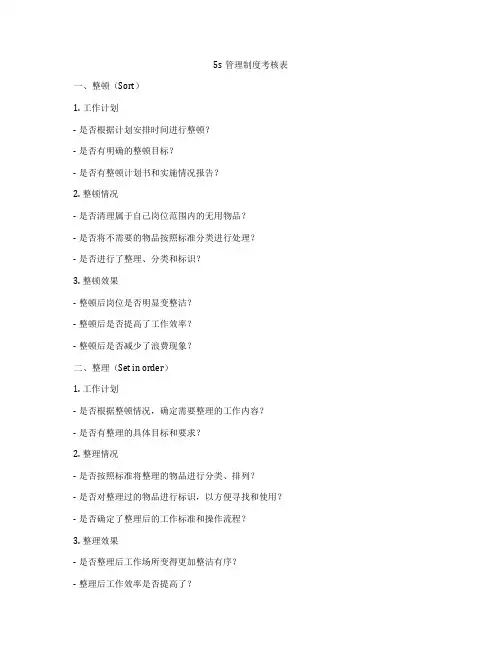 5s 管理制度考核表

一、整顿（Sort）

1. 工作计划

- 是否根据计划安排时间进行整顿？

- 是否有明确的整顿目标？

- 是否有整顿计划书和实施情况报告？

2. 整顿情况

- 是否清理属于自己岗位范围内的无用物品？

- 是否将不需要的物品按照标准分类进行处理？

- 是否进行了整理、分类和标识？

3. 整顿效果

- 整顿后岗位是否明显变整洁？

- 整顿后是否提高了工作效率？

- 整顿后是否减少了浪费现象？

二、整理（Set in order）

1. 工作计划

- 是否根据整顿情况，确定需要整理的工作内容？

- 是否有整理的具体目标和要求？

2. 整理情况

- 是否按照标准将整理的物品进行分类、排列？

- 是否对整理过的物品进行标识，以方便寻找和使用？

- 是否确定了整理后的工作标准和操作流程？

3. 整理效果

- 是否整理后工作场所变得更加整洁有序？

- 整理后工作效率是否提高了？